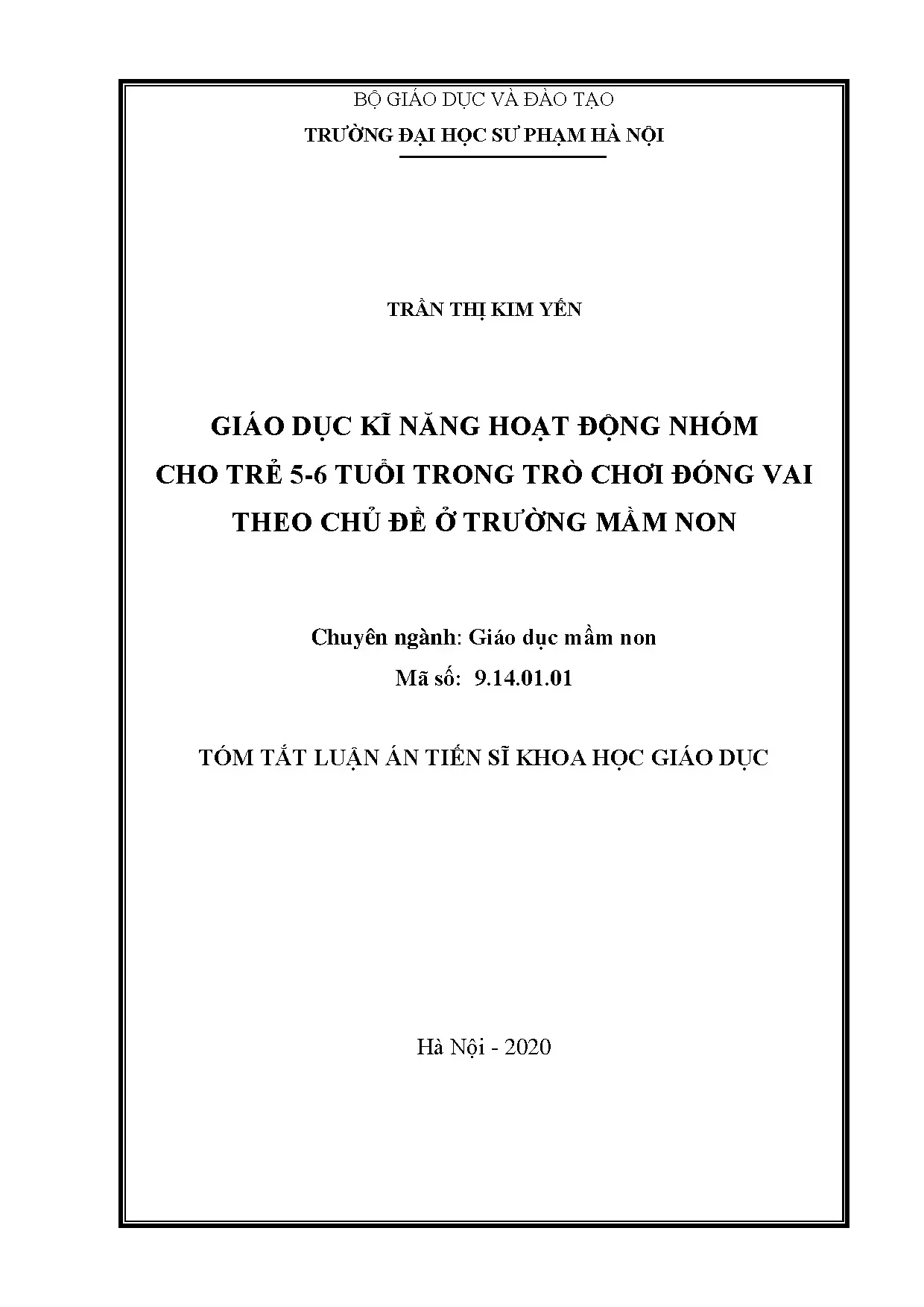 BỘ GIÁO DỤC VÀ ĐÀO TẠO
TRƯỜNG ĐẠI HỌC SƯ PHẠM HÀ NỘI

TRẦN THỊ KIM YẾN

GIÁO DỤC KĨ NĂNG HOẠT ĐỘNG NHÓM
CHO TRẺ 5-6 TUỔI TRONG TRÒ CHƠI ĐÓNG VAI
THEO CHỦ ĐỀ Ở TRƯỜNG MẦM NON

Chuyên ngành: Giáo dục mầm non
Mã số: 9.14.01.01

TÓM TẮT LUẬN ÁN TIẾN SĨ KHOA HỌC GIÁO DỤC

Hà Nội - 2020